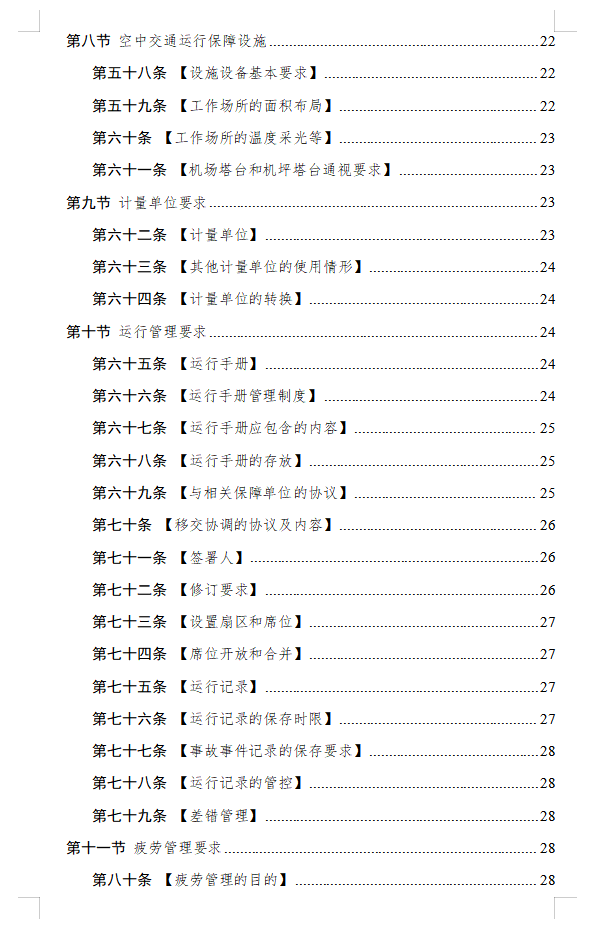 第八节 空中交通运行保障设施 ........ 22
第五十八条 【设施设备基本要求】 ........ 22
第五十九条 【工作场所的面积布局】 ........ 22
第六十条 【工作场所的温度采光等】 ........ 23
第六十一条 【机场塔台和机坪塔台通视要求】 ........ 23
第九节 计量单位要求 ........ 23
第六十二条 【计量单位】 ........ 23
第六十三条 【其他计量单位的使用情形】 ........ 24
第六十四条 【计量单位的转换】 ........ 24
第十节 运行管理要求 ........ 24
第六十五条 【运行手册】 ........ 24
第六十六条 【运行手册管理制度】 ........ 24
第六十七条 【运行手册应包含的内容】 ........ 25
第六十八条 【运行手册的存放】 ........ 25
第六十九条 【与相关保障单位的协议】 ........ 25
第七十条 【移交协调的协议及内容】 ........ 26
第七十一条 【签署人】 ........ 26
第七十二条 【修订要求】 ........ 26
第七十三条 【设置扇区和席位】 ........ 27
第七十四条 【席位开放和合并】 ........ 27
第七十五条 【运行记录】 ........ 27
第七十六条 【运行记录的保存时限】 ........ 27
第七十七条 【事故事件记录的保存要求】 ........ 28
第七十八条 【运行记录的管控】 ........ 28
第七十九条 【差错管理】 ........ 28
第十一节 疲劳管理要求 ........ 28
第八十条 【疲劳管理的目的】 ........ 28